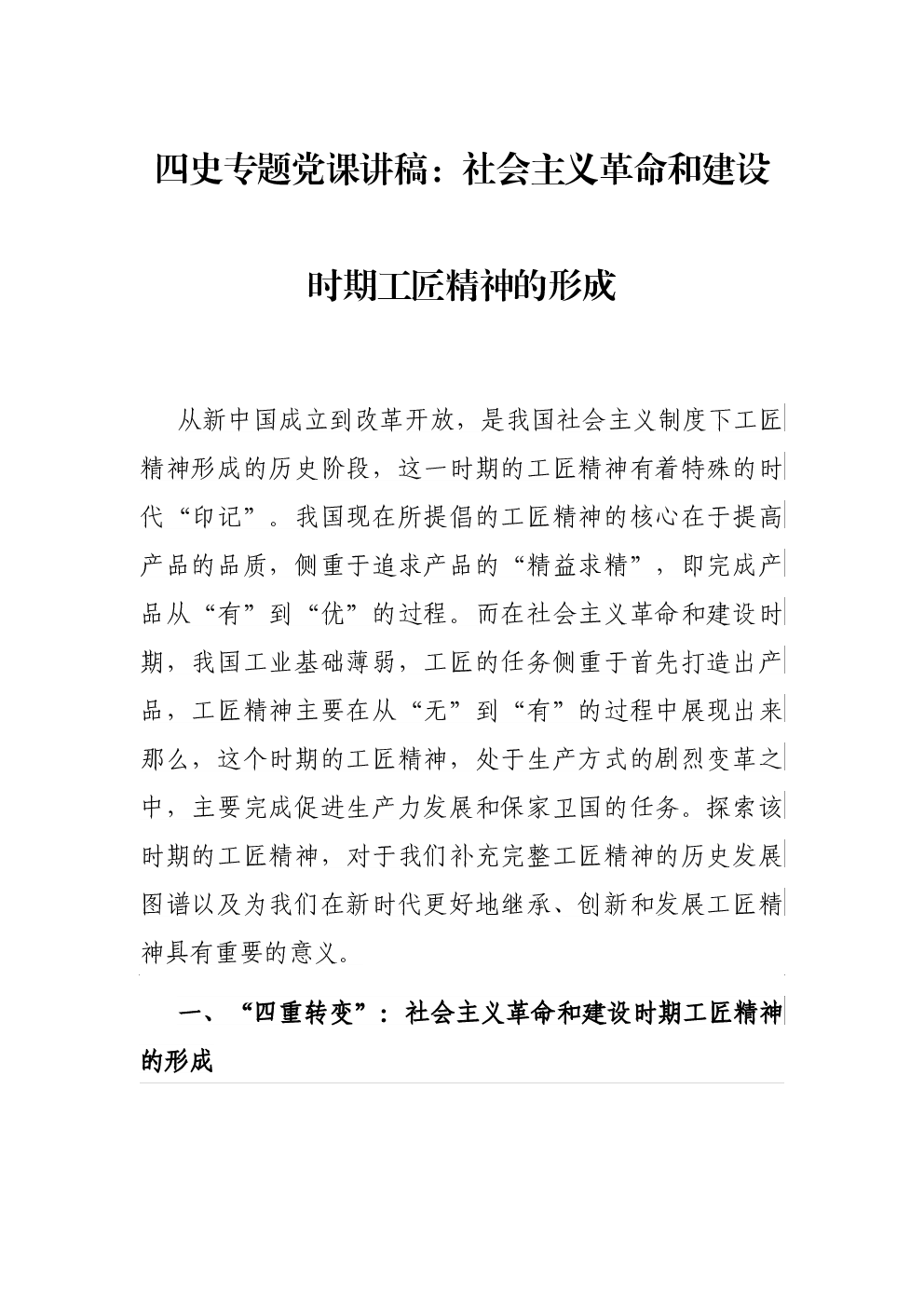 四史专题党课讲稿：社会主义革命和建设时期工匠精神的形成

从新中国成立到改革开放，是我国社会主义制度下工匠精神形成的历史阶段，这一时期的工匠精神有着特殊的时代“印记”。我国现在所提倡的工匠精神的核心在于提高产品的品质，侧重于追求产品的“精益求精”，即完成产品从“有”到“优”的过程。而在社会主义革命和建设时期，我国工业基础薄弱，工匠的任务侧重于首先打造出产品，工匠精神主要在从“无”到“有”的过程中展现出来那么，这个时期的工匠精神，处于生产方式的剧烈变革之中，主要完成促进生产力发展和保家卫国的任务。探索该时期的工匠精神，对于我们补充完整工匠精神的历史发展图谱以及为我们在新时代更好地继承、创新和发展工匠精神具有重要的意义。

一、“四重转变”：社会主义革命和建设时期工匠精神的形成